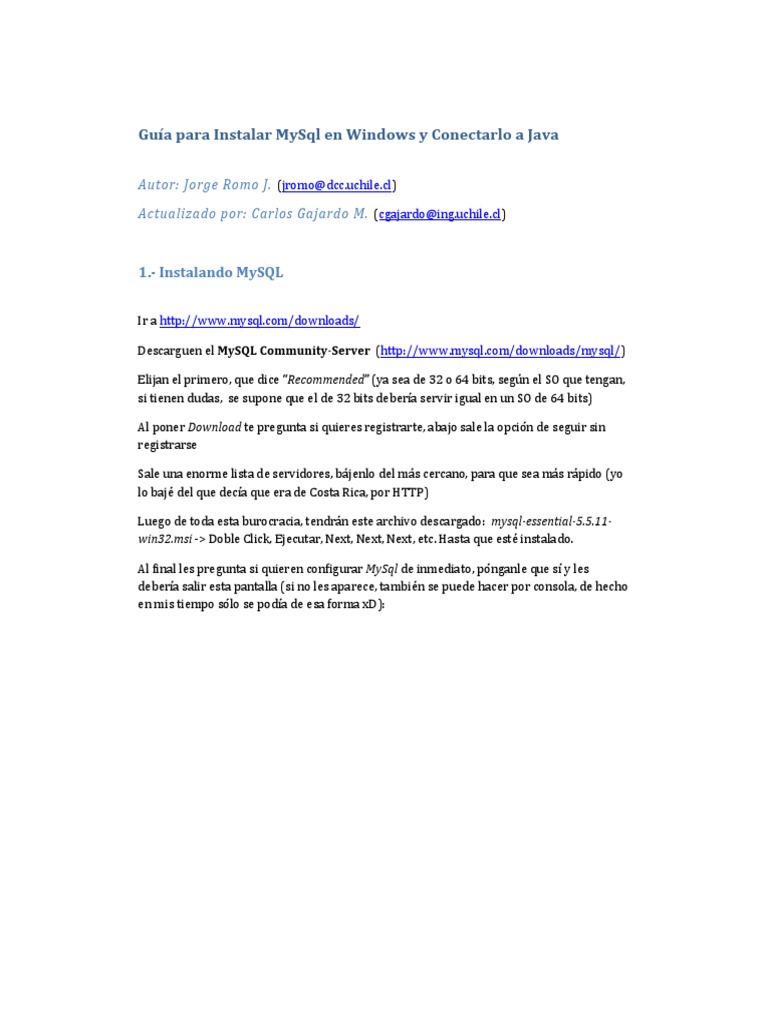 Guía para Instalar MySql en Windows y Conectarlo a Java

Autor: Jorge Romo J. (jromo@dcc.uchile.cl)

Actualizado por: Carlos Gajardo M. (cgajardo@ing.uchile.cl)

1.- Instalando MySQL

Ir a http://www.mysql.com/downloads/

Descarguen el MySQL Community-Server (http://www.mysql.com/downloads/mysql/)

Elijan el primero, que dice "Recommended" (ya sea de 32 o 64 bits, según el SO que tengan, si tienen dudas, se supone que el de 32 bits debería servir igual en un SO de 64 bits)

Al poner Download te pregunta si quieres registrarte, abajo sale la opción de seguir sin registrarse

Sale una enorme lista de servidores, bájenlo del más cercano, para que sea más rápido (yo lo bajé del que decía que era de Costa Rica, por HTTP)

Luego de toda esta burocracia, tendrán este archivo descargado: mysql-essential-5.5.11-win32.msi -> Doble Click, Ejecutar, Next, Next, Next, etc. Hasta que esté instalado.

Al final les pregunta si quieren configurar MySql de inmediato, pónganle que sí y les debería salir esta pantalla (si no les aparece, también se puede hacer por consola, de hecho en mis tiempo sólo se podía de esa forma xD):